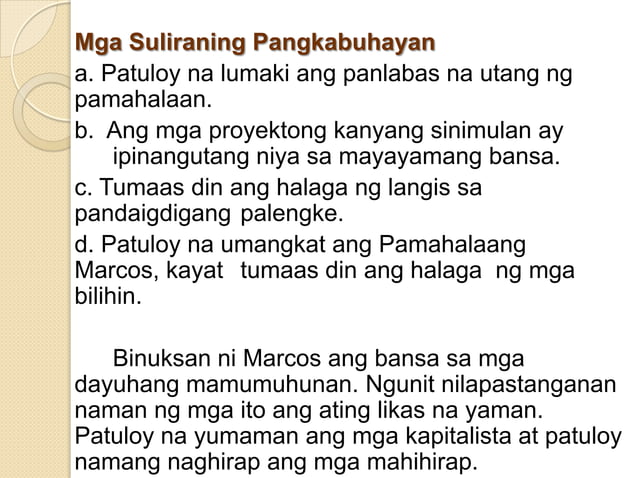 Mga Suliraning Pangkabuhayan

a. Patuloy na lumaki ang panlabas na utang ng pamahalaan.

b. Ang mga proyektong kanyang sinimulan ay ipinangutang niya sa mayayamang bansa.

c. Tumaas din ang halaga ng langis sa pandaigdigang palengke.

d. Patuloy na umangkat ang Pamahalaang Marcos, kayat tumaas din ang halaga ng mga bilihin.

Binuksan ni Marcos ang bansa sa mga dayuhang mamumuhunan. Ngunit nilapastanganan naman ng mga ito ang ating likas na yaman. Patuloy na yumaman ang mga kapitalista at patuloy namang naghirap ang mga mahihirap.